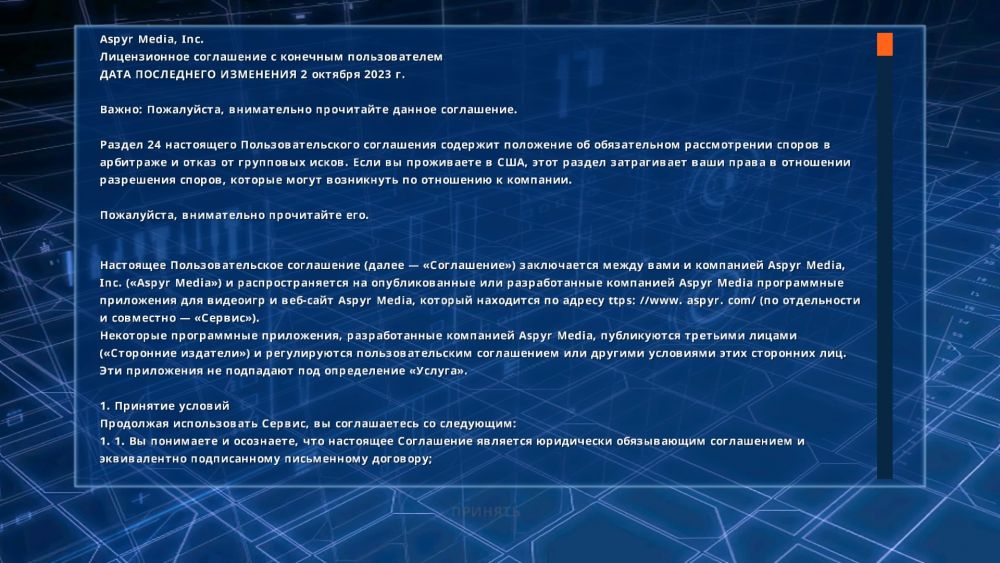 Aspyr Media, Inc.
Лицензионное соглашение с конечным пользователем
ДАТА ПОСЛЕДНЕГО ИЗМЕНЕНИЯ 2 октября 2023 г.

Важно: Пожалуйста, внимательно прочитайте данное соглашение.

Раздел 24 настоящего Пользовательского соглашения содержит положение об обязательном рассмотрении споров в арбитраже и отказ от групповых исков. Если вы проживаете в США, этот раздел затрагивает ваши права в отношении разрешения споров, которые могут возникнуть по отношению к компании.

Пожалуйста, внимательно прочитайте его.

Настоящее Пользовательское соглашение (далее — «Соглашение») заключается между вами и компанией Aspyr Media, Inc. («Aspyr Media») и распространяется на опубликованные или разработанные компанией Aspyr Media программные приложения для видеоигр и веб-сайт Aspyr Media, который находится по адресу ttps: //www. aspyr. com/ (по отдельности и совместно — «Сервис»).
Некоторые программные приложения, разработанные компанией Aspyr Media, публикуются третьими лицами («Сторонние издатели») и регулируются пользовательским соглашением или другими условиями этих сторонних лиц. Эти приложения не подпадают под определение «Услуга».

1. Принятие условий
Продолжая использовать Сервис, вы соглашаетесь со следующим:
1. 1. Вы понимаете и осознаете, что настоящее Соглашение является юридически обязывающим соглашением и эквивалентно подписанному письменному договору;

ПРИНЯТЬ